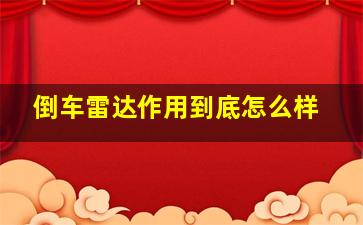 倒车雷达作用到底怎么样